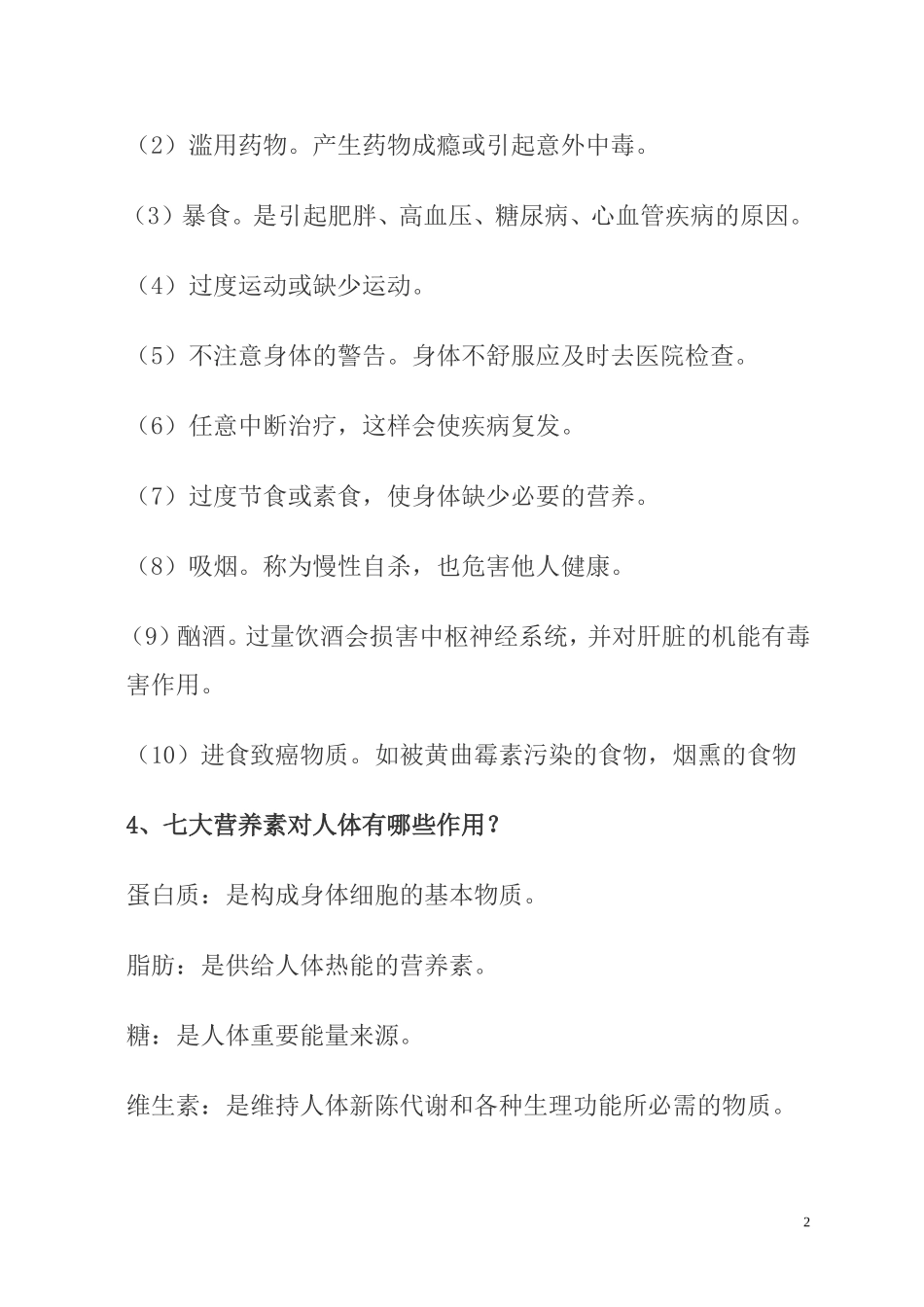 （2）滥用药物。产生药物成瘾或引起意外中毒。

（3）暴食。是引起肥胖、高血压、糖尿病、心血管疾病的原因。

（4）过度运动或缺少运动。

（5）不注意身体的警告。身体不舒服应及时去医院检查。

（6）任意中断治疗，这样会使疾病复发。

（7）过度节食或素食，使身体缺少必要的营养。

（8）吸烟。称为慢性自杀，也危害他人健康。

(9）酗酒。过量饮酒会损害中枢神经系统，并对肝脏的机能有毒害作用。

（10）进食致癌物质。如被黄曲霉素污染的食物，烟熏的食物

4、七大营养素对人体有哪些作用？

蛋白质：是构成身体细胞的基本物质。

脂肪：是供给人体热能的营养素。

糖：是人体重要能量来源。

维生素：是维持人体新陈代谢和各种生理功能所必需的物质。

2